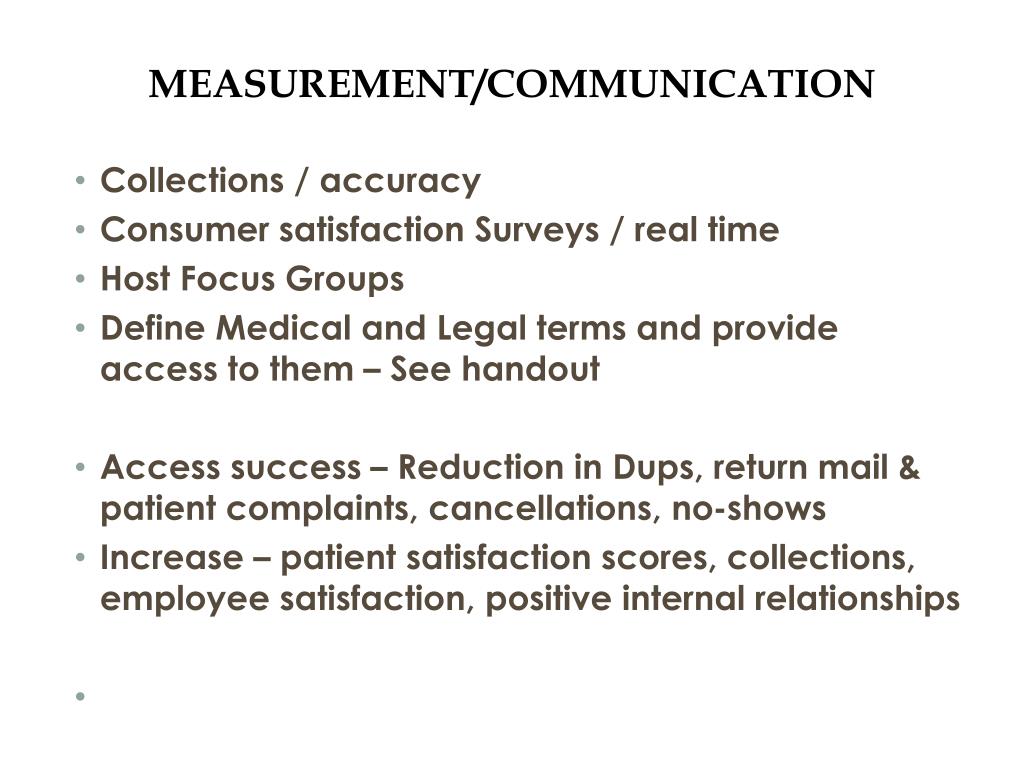 MEASUREMENT/COMMUNICATION

• Collections / accuracy
• Consumer satisfaction Surveys / real time
• Host Focus Groups
• Define Medical and Legal terms and provide access to them – See handout

• Access success – Reduction in Dups, return mail & patient complaints, cancellations, no-shows
• Increase – patient satisfaction scores, collections, employee satisfaction, positive internal relationships

•